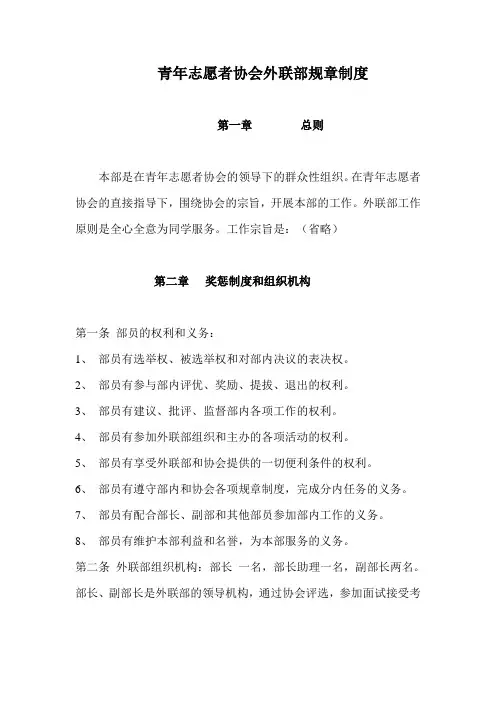 青年志愿者协会外联部规章制度

第一章　　总则

本部是在青年志愿者协会的领导下的群众性组织。在青年志愿者协会的直接指导下，围绕协会的宗旨，开展本部的工作。外联部工作原则是全心全意为同学服务。工作宗旨是：（省略）

第二章　奖惩制度和组织机构

第一条 部员的权利和义务：

1、 部员有选举权、被选举权和对部内决议的表决权。

2、 部员有参与部内评优、奖励、提拔、退出的权利。

3、 部员有建议、批评、监督部内各项工作的权利。

4、 部员有参加外联部组织和主办的各项活动的权利。

5、 部员有享受外联部和协会提供的一切便利条件的权利。

6、 部员有遵守部内和协会各项规章制度，完成分内任务的义务。

7、 部员有配合部长、副部和其他部员参加部内工作的义务。

8、 部员有维护本部利益和名誉，为本部服务的义务。

第二条 外联部组织机构：部长 一名，部长助理一名，副部长两名。部长、副部长是外联部的领导机构，通过协会评选，参加面试接受考